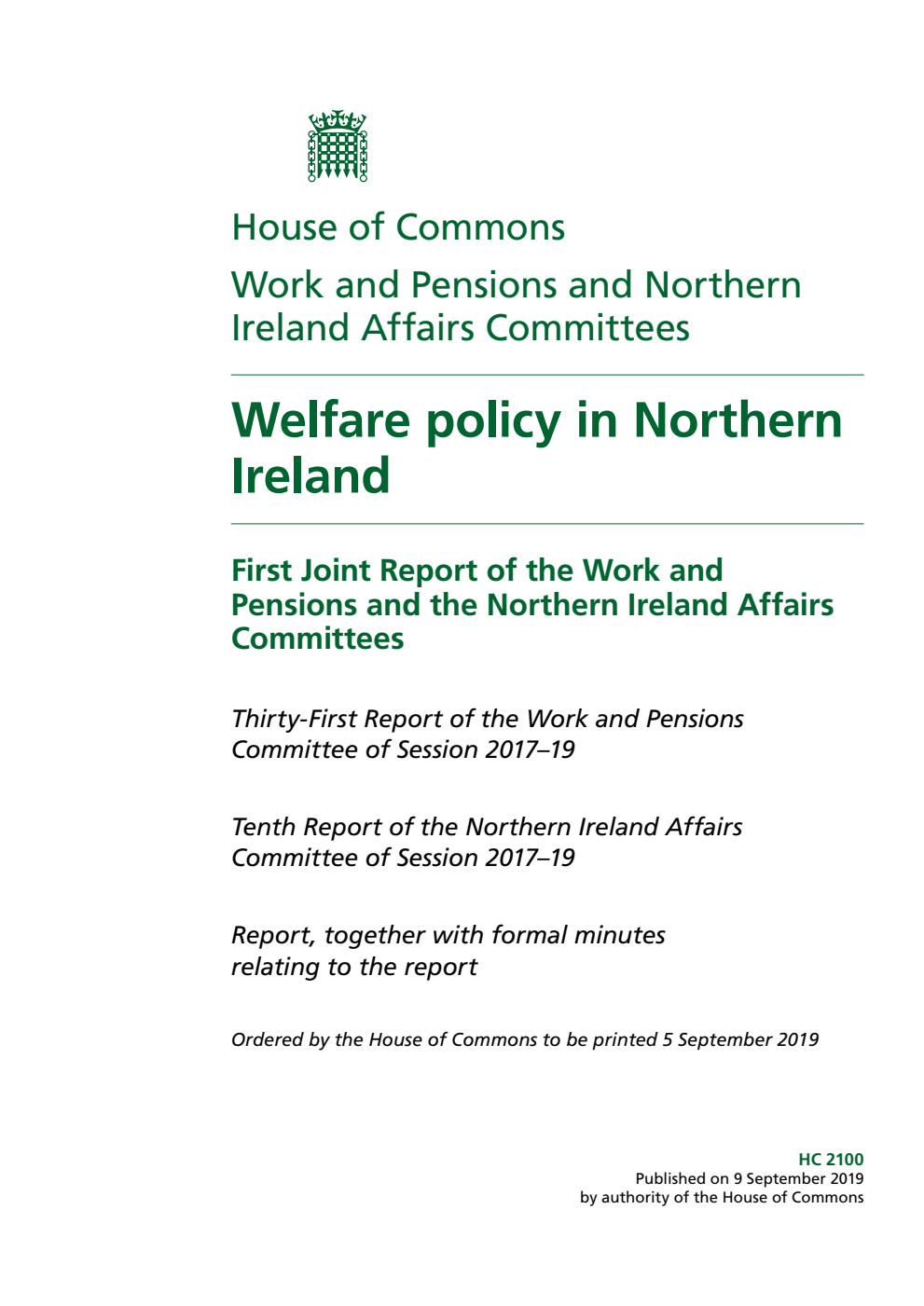 House of Commons

Work and Pensions and Northern Ireland Affairs Committees

Welfare policy in Northern Ireland

First Joint Report of the Work and Pensions and the Northern Ireland Affairs Committees

Thirty-First Report of the Work and Pensions Committee of Session 2017–19

Tenth Report of the Northern Ireland Affairs Committee of Session 2017–19

Report, together with formal minutes relating to the report

Ordered by the House of Commons to be printed 5 September 2019

HC 2100
Published on 9 September 2019
by authority of the House of Commons